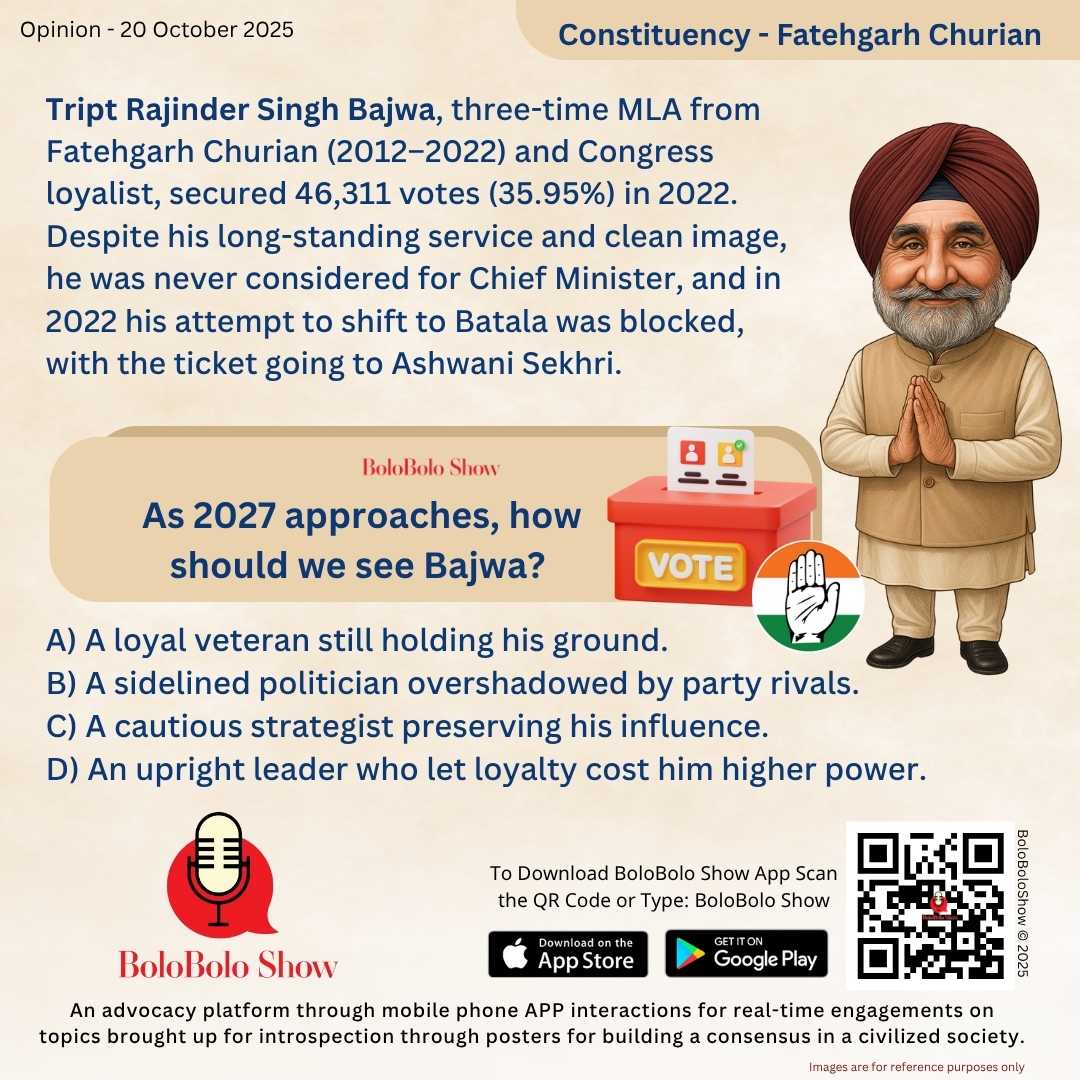 Opinion - 20 October 2025

Constituency - Fatehgarh Churian

Tript Rajinder Singh Bajwa, three-time MLA from Fatehgarh Churian (2012–2022) and Congress loyalist, secured 46,311 votes (35.95%) in 2022. Despite his long-standing service and clean image, he was never considered for Chief Minister, and in 2022 his attempt to shift to Batala was blocked, with the ticket going to Ashwani Sekhri.

BoloBolo Show

As 2027 approaches, how should we see Bajwa?

VOTE

A) A loyal veteran still holding his ground.
B) A sidelined politician overshadowed by party rivals.
C) A cautious strategist preserving his influence.
D) An upright leader who let loyalty cost him higher power.

BoloBolo Show

To Download BoloBolo Show App Scan the QR Code or Type: BoloBolo Show

Download on the App Store

GET IT ON Google Play

BoloBoloShow © 2025

An advocacy platform through mobile phone APP interactions for real-time engagements on topics brought up for introspection through posters for building a consensus in a civilized society.

Images are for reference purposes only